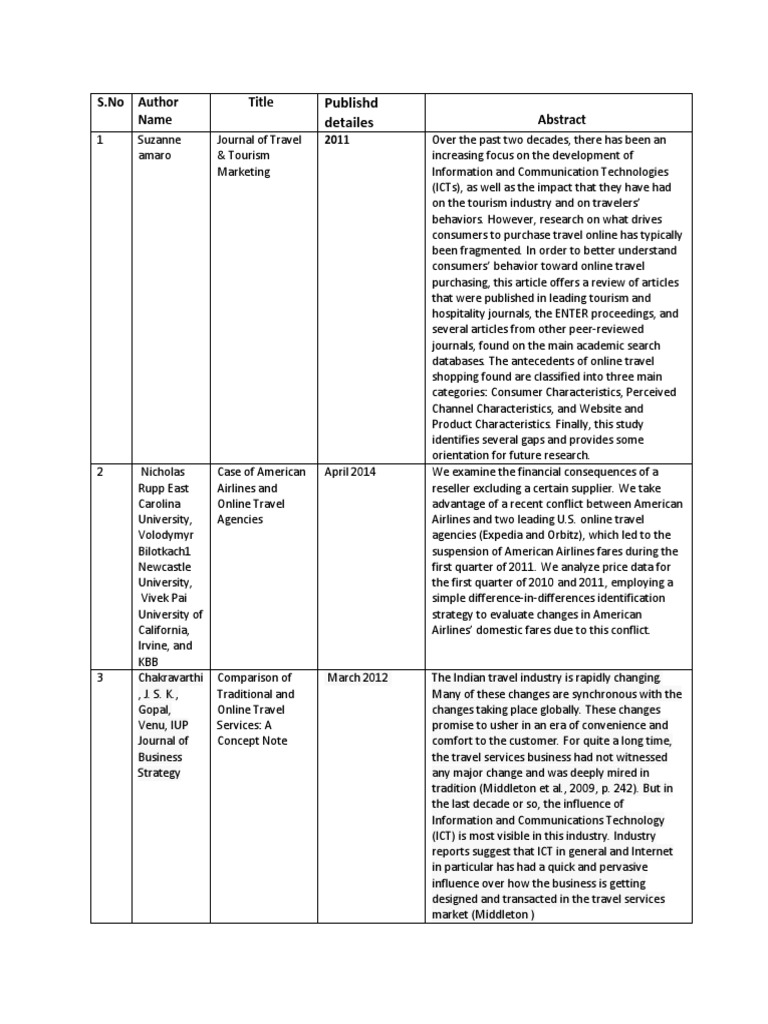 | S.No | Author Name | Title | Publishd detailes | Abstract |
|---|---|---|---|---|
| 1 | Suzanne amaro | Journal of Travel & Tourism Marketing | 2011 | Over the past two decades, there has been an increasing focus on the development of Information and Communication Technologies (ICTs), as well as the impact that they have had on the tourism industry and on travelers' behaviors. However, research on what drives consumers to purchase travel online has typically been fragmented. In order to better understand consumers' behavior toward online travel purchasing, this article offers a review of articles that were published in leading tourism and hospitality journals, the ENTER proceedings, and several articles from other peer-reviewed journals, found on the main academic search databases. The antecedents of online travel shopping found are classified into three main categories: Consumer Characteristics, Perceived Channel Characteristics, and Website and Product Characteristics. Finally, this study identifies several gaps and provides some orientation for future research. |
| 2 | Nicholas Rupp East Carolina University, Volodymyr Bilotkach1 Newcastle University, Vivek Pai University of California, Irvine, and KBB | Case of American Airlines and Online Travel Agencies | April 2014 | We examine the financial consequences of a reseller excluding a certain supplier. We take advantage of a recent conflict between American Airlines and two leading U.S. online travel agencies (Expedia and Orbitz), which led to the suspension of American Airlines fares during the first quarter of 2011. We analyze price data for the first quarter of 2010 and 2011, employing a simple difference-in-differences identification strategy to evaluate changes in American Airlines' domestic fares due to this conflict. |
| 3 | Chakravarthi , J. S. K., Gopal, Venu, IUP Journal of Business Strategy | Comparison of Traditional and Online Travel Services: A Concept Note | March 2012 | The Indian travel industry is rapidly changing. Many of these changes are synchronous with the changes taking place globally. These changes promise to usher in an era of convenience and comfort to the customer. For quite a long time, the travel services business had not witnessed any major change and was deeply mired in tradition (Middleton et al., 2009, p. 242). But in the last decade or so, the influence of Information and Communications Technology (ICT) is most visible in this industry. Industry reports suggest that ICT in general and Internet in particular has had a quick and pervasive influence over how the business is getting designed and transacted in the travel services market (Middleton ) |